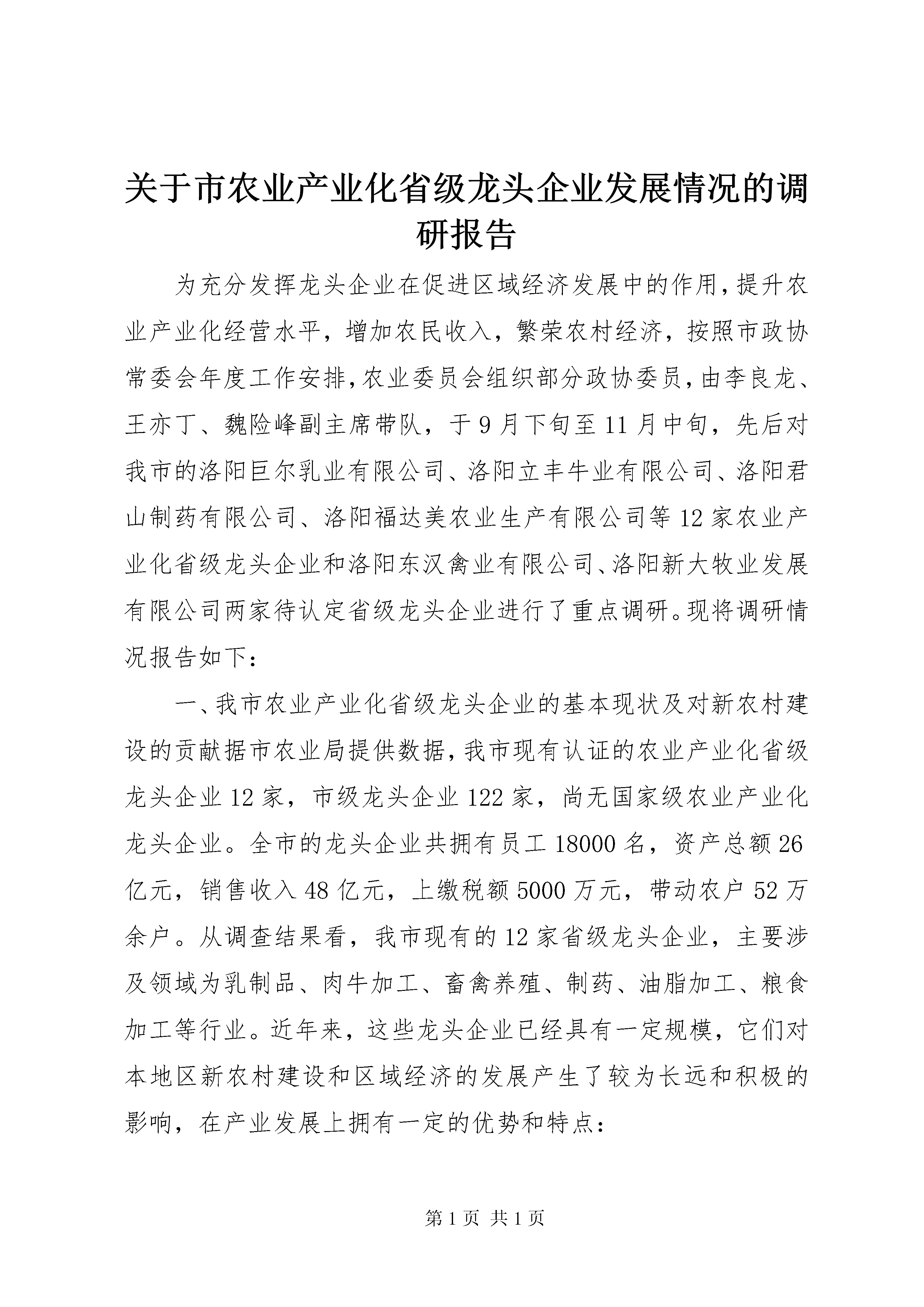 关于市农业产业化省级龙头企业发展情况的调研报告

为充分发挥龙头企业在促进区域经济发展中的作用，提升农业产业化经营水平，增加农民收入，繁荣农村经济，按照市政协常委会年度工作安排，农业委员会组织部分政协委员，由李良龙、王亦丁、魏险峰副主席带队，于9月下旬至11月中旬，先后对我市的洛阳巨尔乳业有限公司、洛阳立丰牛业有限公司、洛阳君山制药有限公司、洛阳福达美农业生产有限公司等12家农业产业化省级龙头企业和洛阳东汉禽业有限公司、洛阳新大牧业发展有限公司两家待认定省级龙头企业进行了重点调研。现将调研情况报告如下：

一、我市农业产业化省级龙头企业的基本现状及对新农村建设的贡献据市农业局提供数据，我市现有认证的农业产业化省级龙头企业12家，市级龙头企业122家，尚无国家级农业产业化龙头企业。全市的龙头企业共拥有员工18000名，资产总额26亿元，销售收入48亿元，上缴税额5000万元，带动农户52万余户。从调查结果看，我市现有的12家省级龙头企业，主要涉及领域为乳制品、肉牛加工、畜禽养殖、制药、油脂加工、粮食加工等行业。近年来，这些龙头企业已经具有一定规模，它们对本地区新农村建设和区域经济的发展产生了较为长远和积极的影响，在产业发展上拥有一定的优势和特点：

第1页 共1页